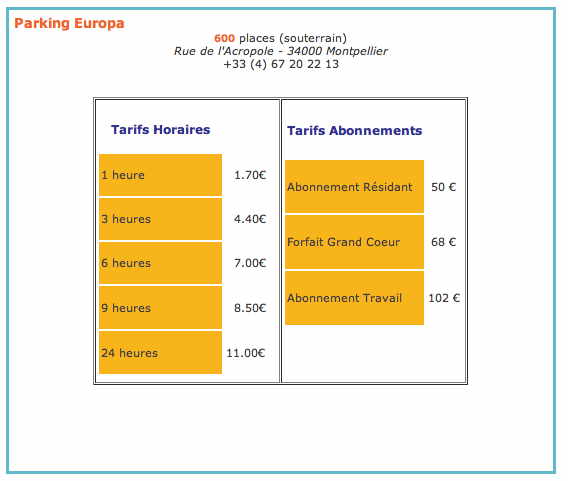 Parking Europa

600 places (souterrain)
Rue de l'Acropole - 34000 Montpellier
+33 (4) 67 20 22 13

Tarifs Horaires

| | |
|---|---|
| 1 heure | 1.70€ |
| 3 heures | 4.40€ |
| 6 heures | 7.00€ |
| 9 heures | 8.50€ |
| 24 heures | 11.00€ |

Tarifs Abonnements

| | |
|---|---|
| Abonnement Résidant | 50 € |
| Forfait Grand Coeur | 68 € |
| Abonnement Travail | 102 € |